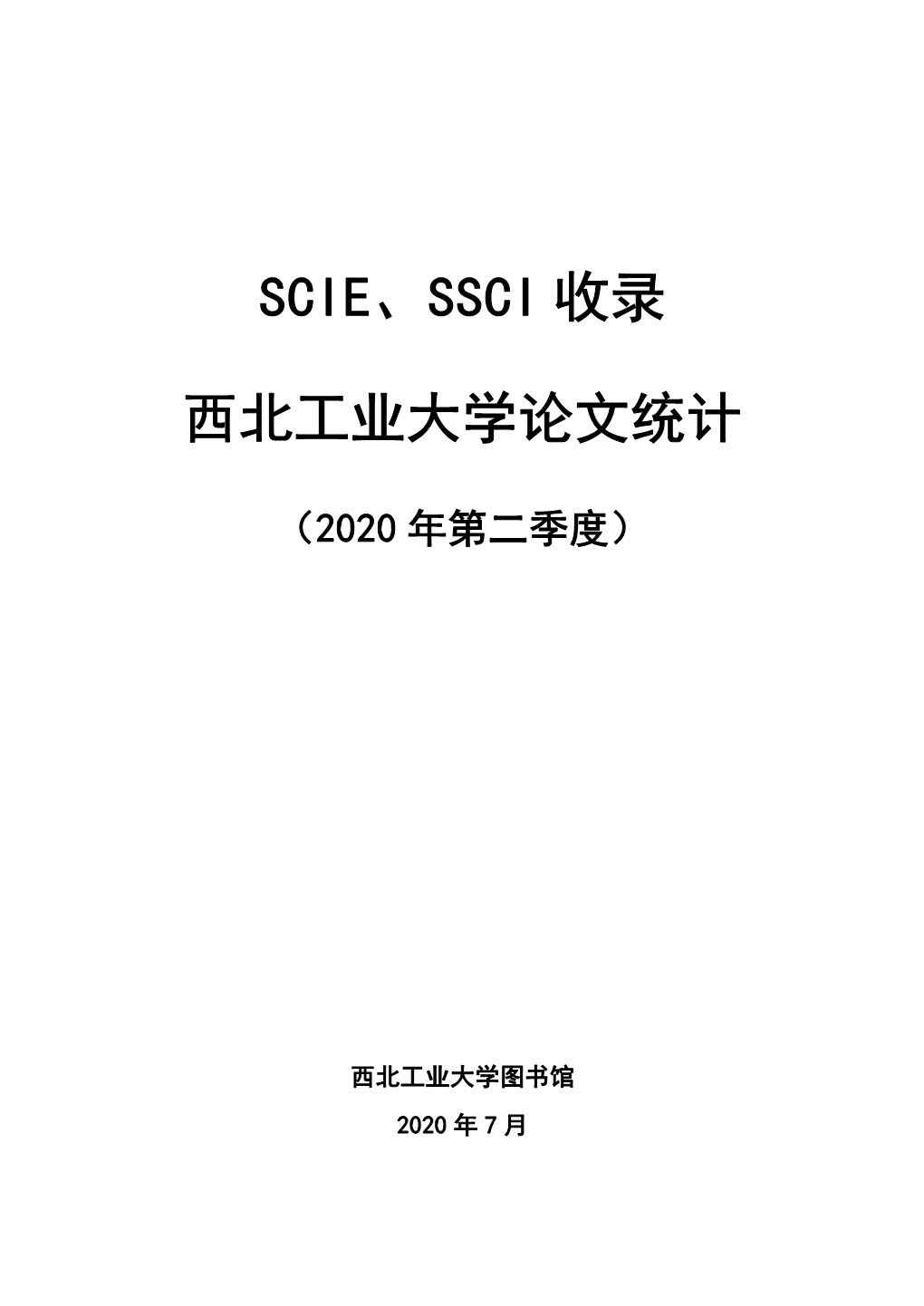 SCIE、SSCI 收录

西北工业大学论文统计

（2020 年第二季度）

西北工业大学图书馆

2020 年 7 月